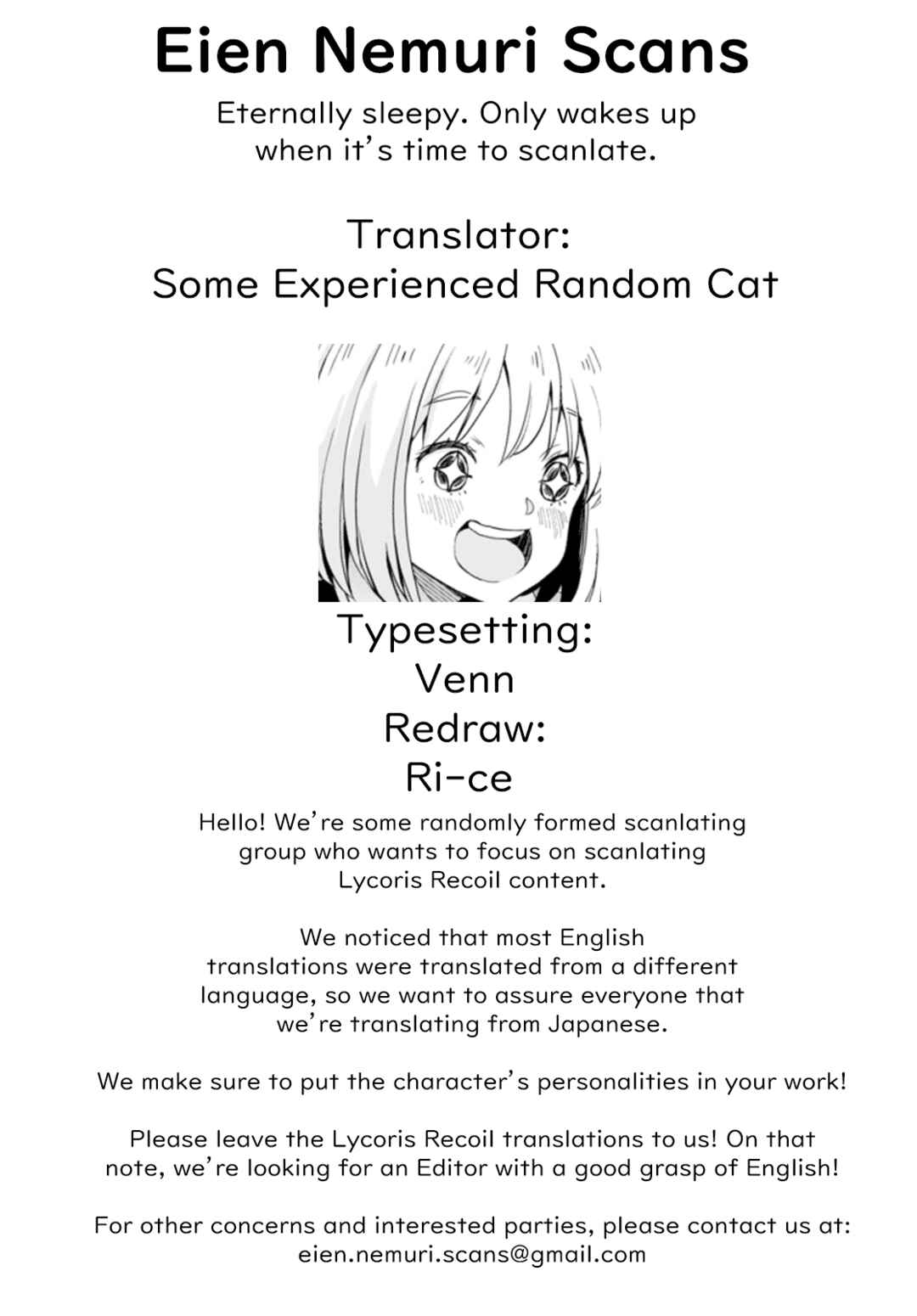 Eien Nemuri Scans

Eternally sleepy. Only wakes up when it's time to scanlate.

Translator:
Some Experienced Random Cat

Typesetting:
Venn
Redraw:
Ri-ce

Hello! We're some randomly formed scanlating group who wants to focus on scanlating Lycoris Recoil content.

We noticed that most English translations were translated from a different language, so we want to assure everyone that we're translating from Japanese.

We make sure to put the character's personalities in your work!

Please leave the Lycoris Recoil translations to us! On that note, we're looking for an Editor with a good grasp of English!

For other concerns and interested parties, please contact us at:
eien.nemuri.scans@gmail.com